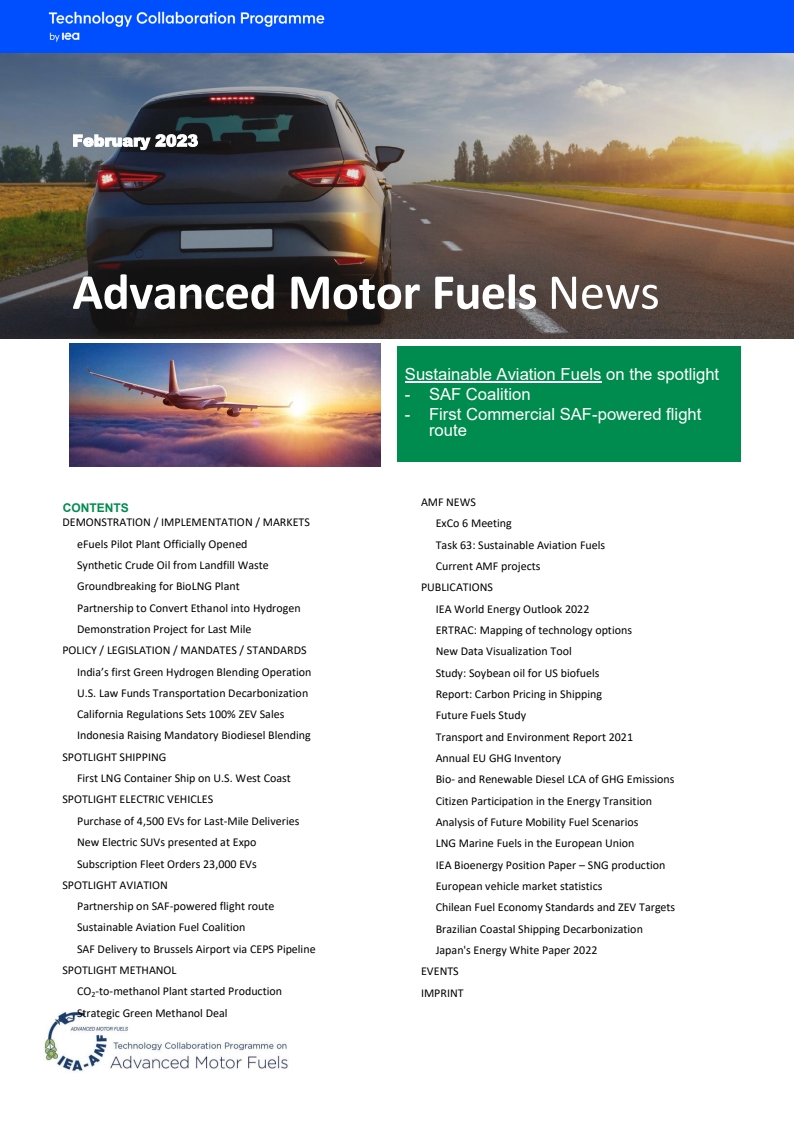 Technology Collaboration Programme
by iea

February 2023

Advanced Motor Fuels News

Sustainable Aviation Fuels on the spotlight
- SAF Coalition
- First Commercial SAF-powered flight route

CONTENTS
DEMONSTRATION / IMPLEMENTATION / MARKETS
eFuels Pilot Plant Officially Opened
Synthetic Crude Oil from Landfill Waste
Groundbreaking for BioLNG Plant
Partnership to Convert Ethanol into Hydrogen
Demonstration Project for Last Mile
POLICY / LEGISLATION / MANDATES / STANDARDS
India's first Green Hydrogen Blending Operation
U.S. Law Funds Transportation Decarbonization
California Regulations Sets 100% ZEV Sales
Indonesia Raising Mandatory Biodiesel Blending
SPOTLIGHT SHIPPING
First LNG Container Ship on U.S. West Coast
SPOTLIGHT ELECTRIC VEHICLES
Purchase of 4,500 EVs for Last-Mile Deliveries
New Electric SUVs presented at Expo
Subscription Fleet Orders 23,000 EVs
SPOTLIGHT AVIATION
Partnership on SAF-powered flight route
Sustainable Aviation Fuel Coalition
SAF Delivery to Brussels Airport via CEPS Pipeline
SPOTLIGHT METHANOL
$CO_2$-to-methanol Plant started Production
Strategic Green Methanol Deal

AMF NEWS
ExCo 6 Meeting
Task 63: Sustainable Aviation Fuels
Current AMF projects
PUBLICATIONS
IEA World Energy Outlook 2022
ERTRAC: Mapping of technology options
New Data Visualization Tool
Study: Soybean oil for US biofuels
Report: Carbon Pricing in Shipping
Future Fuels Study
Transport and Environment Report 2021
Annual EU GHG Inventory
Bio- and Renewable Diesel LCA of GHG Emissions
Citizen Participation in the Energy Transition
Analysis of Future Mobility Fuel Scenarios
LNG Marine Fuels in the European Union
IEA Bioenergy Position Paper – SNG production
European vehicle market statistics
Chilean Fuel Economy Standards and ZEV Targets
Brazilian Coastal Shipping Decarbonization
Japan's Energy White Paper 2022
EVENTS
IMPRINT

ADVANCED MOTOR FUELS
IEA-AMF
Technology Collaboration Programme on
Advanced Motor Fuels